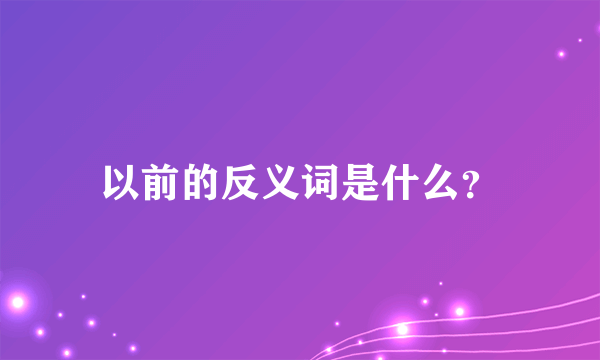 以前的反义词是什么?